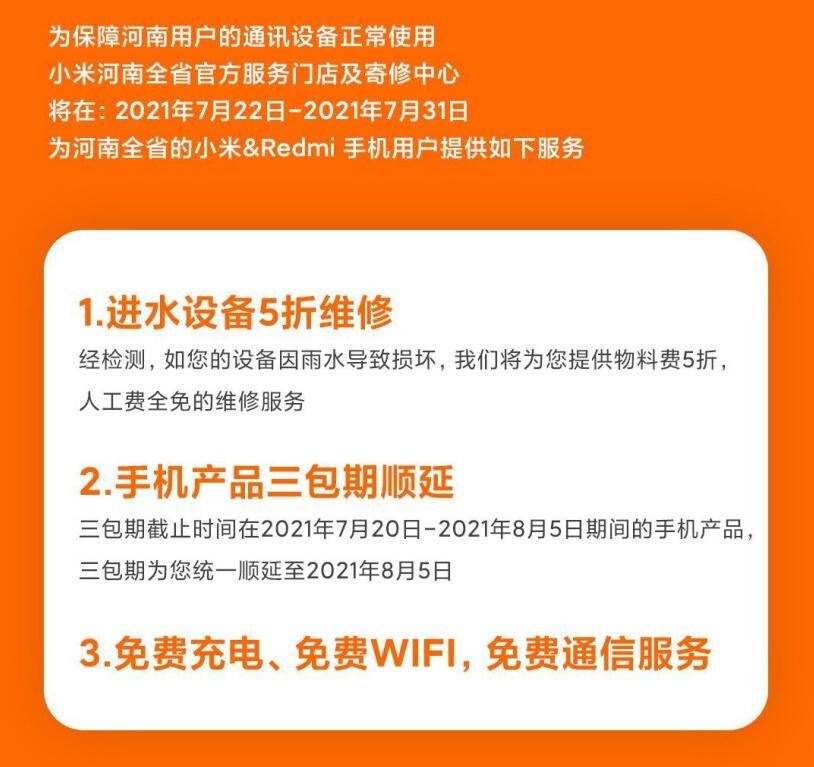 为保障河南用户的通讯设备正常使用
小米河南全省官方服务门店及寄修中心
将在：2021年7月22日-2021年7月31日
为河南全省的小米&Redmi 手机用户提供如下服务

1.进水设备5折维修
经检测，如您的设备因雨水导致损坏，我们将为您提供物料费5折，人工费全免的维修服务

2.手机产品三包期顺延
三包期截止时间在2021年7月20日-2021年8月5日期间的手机产品，三包期为您统一顺延至2021年8月5日

3.免费充电、免费WIFI，免费通信服务